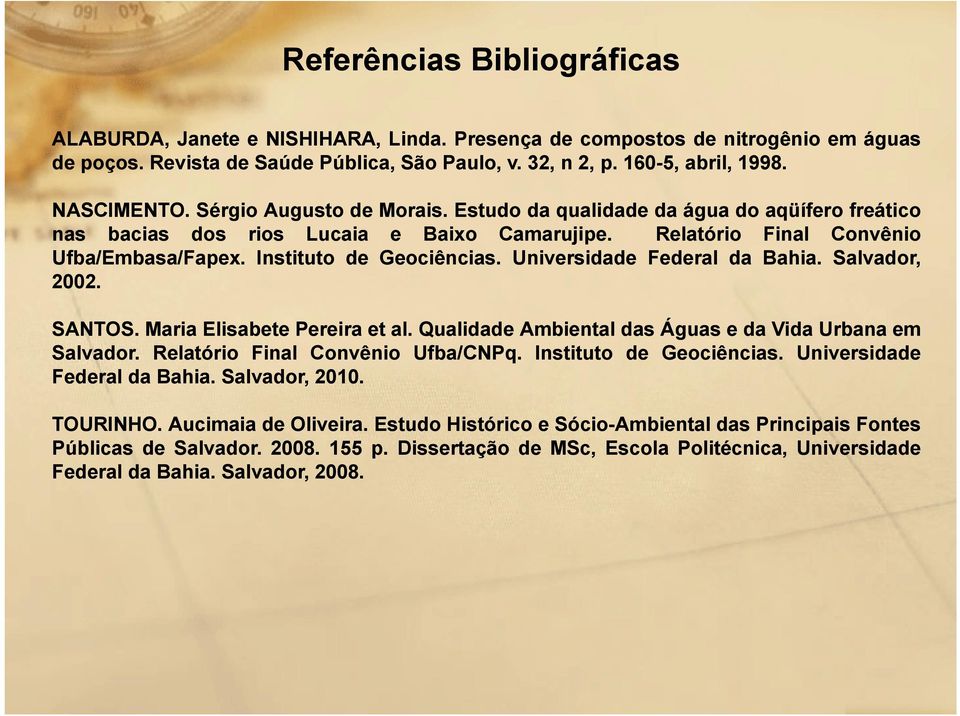 Referências Bibliográficas

ALABURDA, Janete e NISHIHARA, Linda. Presença de compostos de nitrogênio em águas de poços. Revista de Saúde Pública, São Paulo, v. 32, n 2, p. 160-5, abril, 1998.

NASCIMENTO. Sérgio Augusto de Morais. Estudo da qualidade da água do aqüífero freático nas bacias dos rios Lucaia e Baixo Camarujipe. Relatório Final Convênio Ufba/Embasa/Fapex. Instituto de Geociências. Universidade Federal da Bahia. Salvador, 2002.

SANTOS. Maria Elisabete Pereira et al. Qualidade Ambiental das Águas e da Vida Urbana em Salvador. Relatório Final Convênio Ufba/CNPq. Instituto de Geociências. Universidade Federal da Bahia. Salvador, 2010.

TOURINHO. Aucimaia de Oliveira. Estudo Histórico e Sócio-Ambiental das Principais Fontes Públicas de Salvador. 2008. 155 p. Dissertação de MSc, Escola Politécnica, Universidade Federal da Bahia. Salvador, 2008.